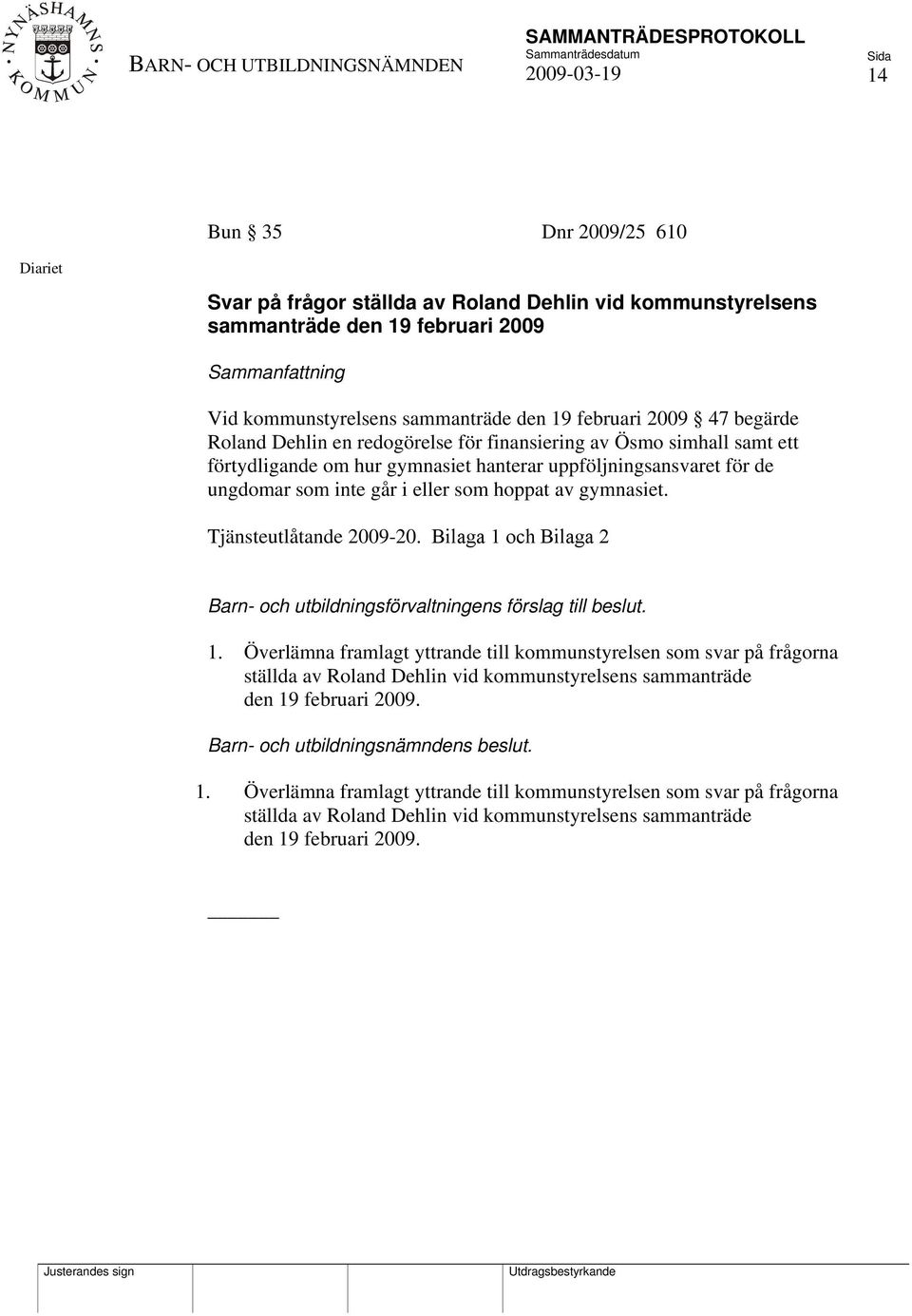 NYNÄSHAMNS KOMMUN

BARN- OCH UTBILDNINGSNÄMNDEN

SAMMANTRÄDESPROTOKOLL
Sammanträdesdatum
2009-03-19

Sida
14

Bun § 35 Dnr 2009/25 610

Diariet

Svar på frågor ställda av Roland Dehlin vid kommunstyrelsens sammanträde den 19 februari 2009

Sammanfattning

Vid kommunstyrelsens sammanträde den 19 februari 2009 § 47 begärde Roland Dehlin en redogörelse för finansiering av Ösmo simhall samt ett förtydligande om hur gymnasiet hanterar uppföljningsansvaret för de ungdomar som inte går i eller som hoppat av gymnasiet.

Tjänsteutlåtande 2009-20. Bilaga 1 och Bilaga 2

Barn- och utbildningsförvaltningens förslag till beslut.

1. Överlämna framlagt yttrande till kommunstyrelsen som svar på frågorna ställda av Roland Dehlin vid kommunstyrelsens sammanträde den 19 februari 2009.

Barn- och utbildningsnämndens beslut.

1. Överlämna framlagt yttrande till kommunstyrelsen som svar på frågorna ställda av Roland Dehlin vid kommunstyrelsens sammanträde den 19 februari 2009.

Justerandes sign

Utdragsbestyrkande